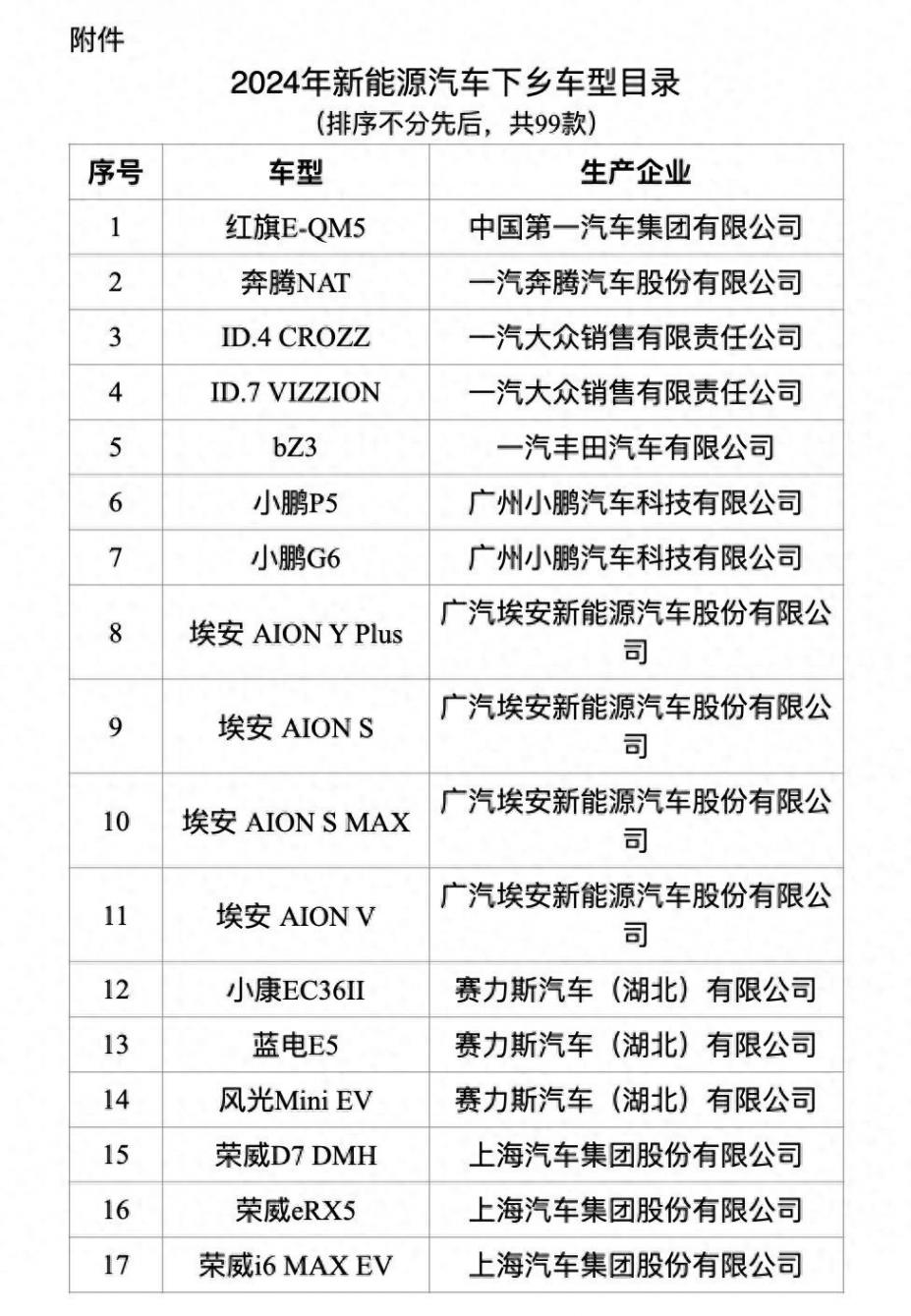 附件

2024年新能源汽车下乡车型目录

（排序不分先后，共99款）

| 序号 | 车型 | 生产企业 |
|---|---|---|
| 1 | 红旗E-QM5 | 中国第一汽车集团有限公司 |
| 2 | 奔腾NAT | 一汽奔腾汽车股份有限公司 |
| 3 | ID.4 CROZZ | 一汽大众销售有限责任公司 |
| 4 | ID.7 VIZZION | 一汽大众销售有限责任公司 |
| 5 | bZ3 | 一汽丰田汽车有限公司 |
| 6 | 小鹏P5 | 广州小鹏汽车科技有限公司 |
| 7 | 小鹏G6 | 广州小鹏汽车科技有限公司 |
| 8 | 埃安 AION Y Plus | 广汽埃安新能源汽车股份有限公司 |
| 9 | 埃安 AION S | 广汽埃安新能源汽车股份有限公司 |
| 10 | 埃安 AION S MAX | 广汽埃安新能源汽车股份有限公司 |
| 11 | 埃安 AION V | 广汽埃安新能源汽车股份有限公司 |
| 12 | 小康EC36II | 赛力斯汽车（湖北）有限公司 |
| 13 | 蓝电E5 | 赛力斯汽车（湖北）有限公司 |
| 14 | 风光Mini EV | 赛力斯汽车（湖北）有限公司 |
| 15 | 荣威D7 DMH | 上海汽车集团股份有限公司 |
| 16 | 荣威eRX5 | 上海汽车集团股份有限公司 |
| 17 | 荣威i6 MAX EV | 上海汽车集团股份有限公司 |